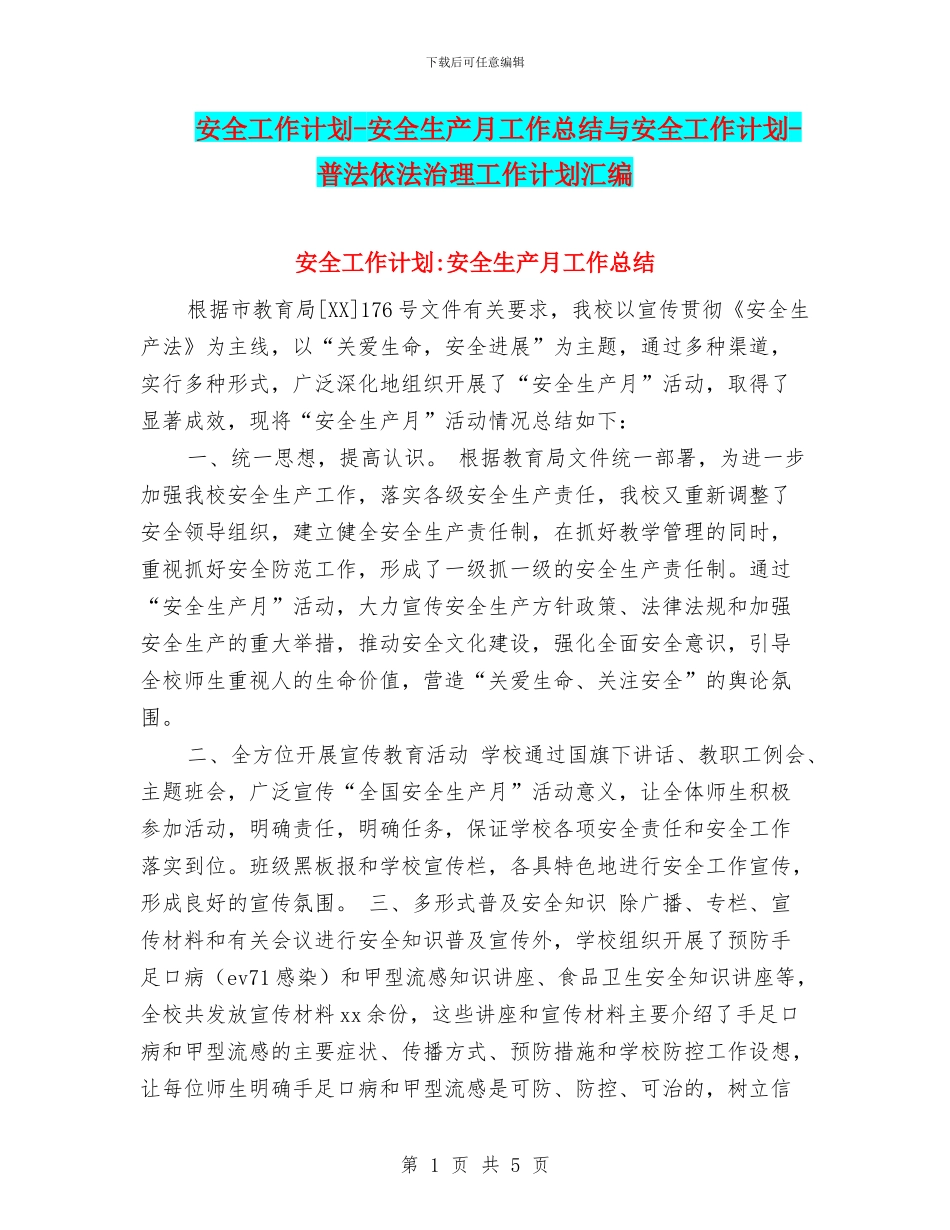 下载后可任意编辑

安全工作计划-安全生产月工作总结与安全工作计划-普法依法治理工作计划汇编

安全工作计划:安全生产月工作总结

根据市教育局[XX]176号文件有关要求，我校以宣传贯彻《安全生产法》为主线，以“关爱生命，安全进展”为主题，通过多种渠道，实行多种形式，广泛深化地组织开展了“安全生产月”活动，取得了显著成效，现将“安全生产月”活动情况总结如下：

一、统一思想，提高认识。 根据教育局文件统一部署，为进一步加强我校安全生产工作，落实各级安全生产责任，我校又重新调整了安全领导组织，建立健全安全生产责任制，在抓好教学管理的同时，重视抓好安全防范工作，形成了一级抓一级的安全生产责任制。通过“安全生产月”活动，大力宣传安全生产方针政策、法律法规和加强安全生产的重大举措，推动安全文化建设，强化全面安全意识，引导全校师生重视人的生命价值，营造“关爱生命、关注安全”的舆论氛围。

二、全方位开展宣传教育活动 学校通过国旗下讲话、教职工例会、主题班会，广泛宣传“全国安全生产月”活动意义，让全体师生积极参加活动，明确责任，明确任务，保证学校各项安全责任和安全工作落实到位。班级黑板报和学校宣传栏，各具特色地进行安全工作宣传，形成良好的宣传氛围。 三、多形式普及安全知识 除广播、专栏、宣传材料和有关会议进行安全知识普及宣传外，学校组织开展了预防手足口病（ev71感染）和甲型流感知识讲座、食品卫生安全知识讲座等，全校共发放宣传材料xx余份，这些讲座和宣传材料主要介绍了手足口病和甲型流感的主要症状、传播方式、预防措施和学校防控工作设想，让每位师生明确手足口病和甲型流感是可防、防控、可治的，树立信

第 1 页 共 5 页